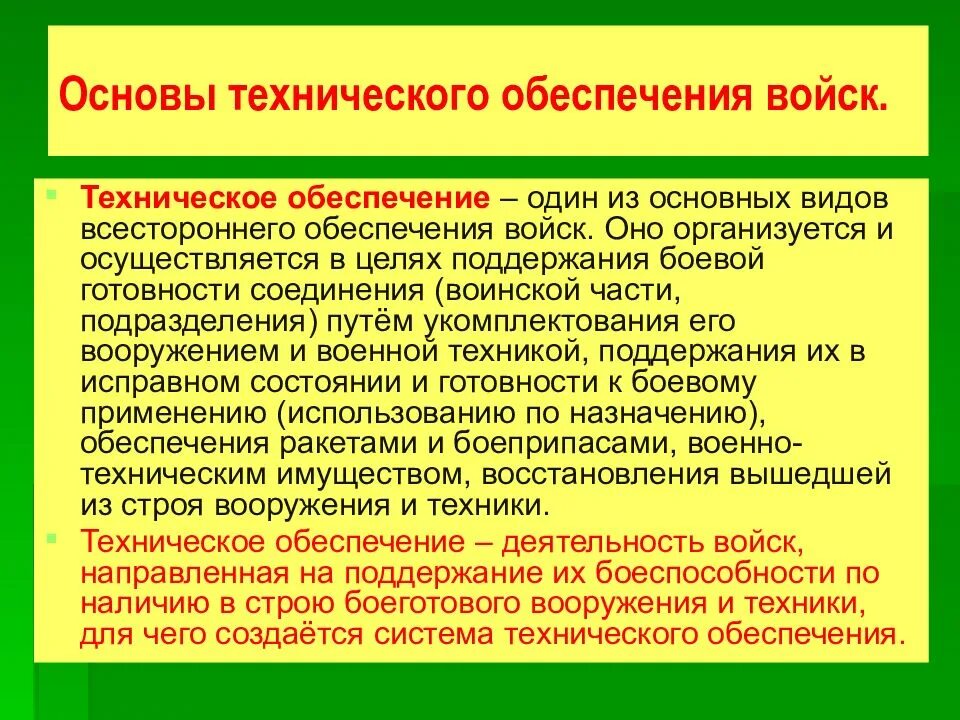 Основы технического обеспечения войск.

Техническое обеспечение – один из основных видов всестороннего обеспечения войск. Оно организуется и осуществляется в целях поддержания боевой готовности соединения (воинской части, подразделения) путём укомплектования его вооружением и военной техникой, поддержания их в исправном состоянии и готовности к боевому применению (использованию по назначению), обеспечения ракетами и боеприпасами, военно-техническим имуществом, восстановления вышедшей из строя вооружения и техники.

Техническое обеспечение – деятельность войск, направленная на поддержание их боеспособности по наличию в строю боеготового вооружения и техники, для чего создаётся система технического обеспечения.